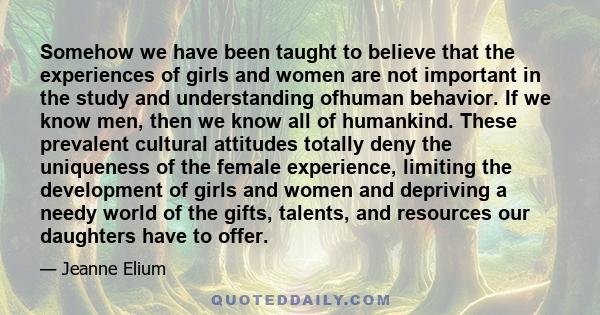 Somehow we have been taught to believe that the experiences of girls and women are not important in the study and understanding ofhuman behavior. If we know men, then we know all of humankind. These prevalent cultural attitudes totally deny the uniqueness of the female experience, limiting the development of girls and women and depriving a needy world of the gifts, talents, and resources our daughters have to offer.

— Jeanne Elium

QUOTEDDAILY.COM